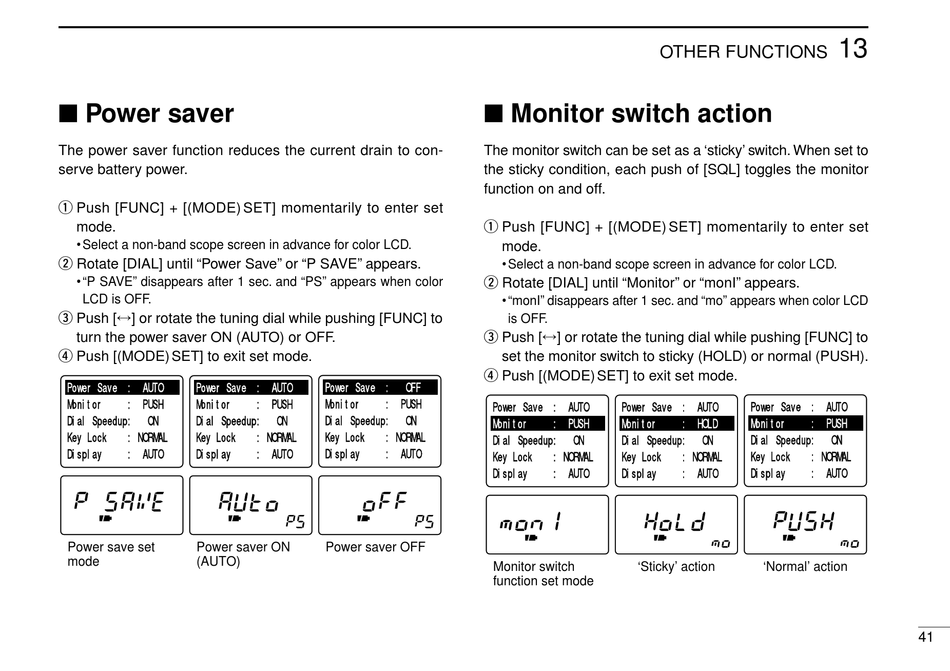 OTHER FUNCTIONS 13

■ Power saver

The power saver function reduces the current drain to conserve battery power.

① Push [FUNC] + [(MODE) SET] momentarily to enter set mode.
• Select a non-band scope screen in advance for color LCD.
② Rotate [DIAL] until “Power Save” or “P SAVE” appears.
• “P SAVE” disappears after 1 sec. and “PS” appears when color LCD is OFF.
③ Push [↔] or rotate the tuning dial while pushing [FUNC] to turn the power saver ON (AUTO) or OFF.
④ Push [(MODE) SET] to exit set mode.

Power Save : AUTO
Monitor : PUSH
Dial Speedup: ON
Key Lock : NORMAL
Display : AUTO

Power Save : AUTO
Monitor : PUSH
Dial Speedup: ON
Key Lock : NORMAL
Display : AUTO

Power Save : OFF
Monitor : PUSH
Dial Speedup: ON
Key Lock : NORMAL
Display : AUTO

P SAVE

AUto PS

oFF PS

Power save set mode

Power saver ON (AUTO)

Power saver OFF

■ Monitor switch action

The monitor switch can be set as a ‘sticky’ switch. When set to the sticky condition, each push of [SQL] toggles the monitor function on and off.

① Push [FUNC] + [(MODE) SET] momentarily to enter set mode.
• Select a non-band scope screen in advance for color LCD.
② Rotate [DIAL] until “Monitor” or “monI” appears.
• “monI” disappears after 1 sec. and “mo” appears when color LCD is OFF.
③ Push [↔] or rotate the tuning dial while pushing [FUNC] to set the monitor switch to sticky (HOLD) or normal (PUSH).
④ Push [(MODE) SET] to exit set mode.

Power Save : AUTO
Monitor : PUSH
Dial Speedup: ON
Key Lock : NORMAL
Display : AUTO

Power Save : AUTO
Monitor : HOLD
Dial Speedup: ON
Key Lock : NORMAL
Display : AUTO

Power Save : AUTO
Monitor : PUSH
Dial Speedup: ON
Key Lock : NORMAL
Display : AUTO

monI

HoLd mo

PUSH mo

Monitor switch function set mode

‘Sticky’ action

‘Normal’ action

41